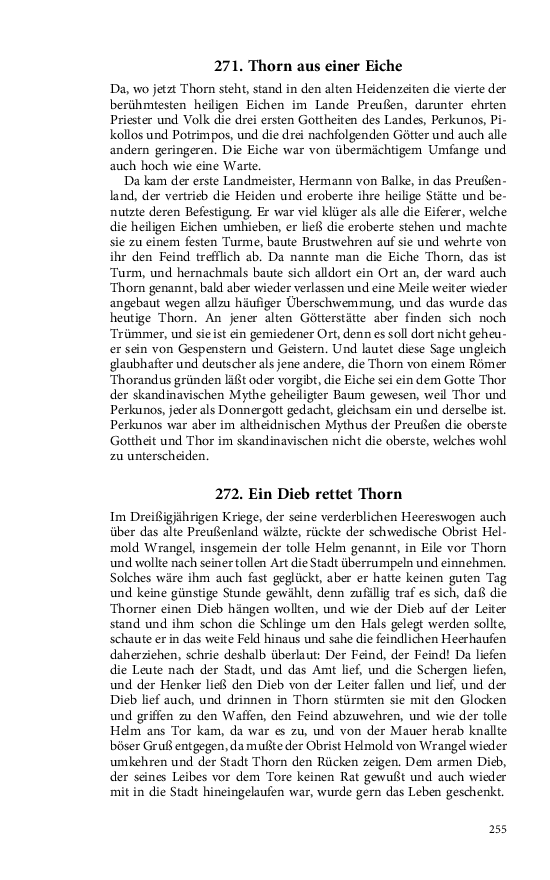 271. Thorn aus einer Eiche

Da, wo jetzt Thorn steht, stand in den alten Heidenzeiten die vierte der berühmtesten heiligen Eichen im Lande Preußen, darunter ehrten Priester und Volk die drei ersten Gottheiten des Landes, Perkunos, Pikollos und Potrimpos, und die drei nachfolgenden Götter und auch alle andern geringeren. Die Eiche war von übermächtigem Umfange und auch hoch wie eine Warte.

Da kam der erste Landmeister, Hermann von Balke, in das Preußenland, der vertrieb die Heiden und eroberte ihre heilige Stätte und benutzte deren Befestigung. Er war viel klüger als alle die Eiferer, welche die heiligen Eichen umhieben, er ließ die eroberte stehen und machte sie zu einem festen Turme, baute Brustwehren auf sie und wehrte von ihr den Feind trefflich ab. Da nannte man die Eiche Thorn, das ist Turm, und hernachmals baute sich alldort ein Ort an, der ward auch Thorn genannt, bald aber wieder verlassen und eine Meile weiter wieder angebaut wegen allzu häufiger Überschwemmung, und das wurde das heutige Thorn. An jener alten Götterstätte aber finden sich noch Trümmer, und sie ist ein gemiedener Ort, denn es soll dort nicht geheuer sein von Gespenstern und Geistern. Und lautet diese Sage ungleich glaubhafter und deutscher als jene andere, die Thorn von einem Römer Thorandus gründen läßt oder vorgibt, die Eiche sei ein dem Gotte Thor der skandinavischen Mythe geheiligter Baum gewesen, weil Thor und Perkunos, jeder als Donnergott gedacht, gleichsam ein und derselbe ist. Perkunos war aber im altheidnischen Mythus der Preußen die oberste Gottheit und Thor im skandinavischen nicht die oberste, welches wohl zu unterscheiden.

272. Ein Dieb rettet Thorn

Im Dreißigjährigen Kriege, der seine verderblichen Heereswogen auch über das alte Preußenland wälzte, rückte der schwedische Obrist Helmold Wrangel, insgemein der tolle Helm genannt, in Eile vor Thorn und wollte nach seiner tollen Art die Stadt überrumpeln und einnehmen. Solches wäre ihm auch fast geglückt, aber er hatte keinen guten Tag und keine günstige Stunde gewählt, denn zufällig traf es sich, daß die Thorner einen Dieb hängen wollten, und wie der Dieb auf der Leiter stand und ihm schon die Schlinge um den Hals gelegt werden sollte, schaute er in das weite Feld hinaus und sahe die feindlichen Heerhaufen daherziehen, schrie deshalb überlaut: Der Feind, der Feind! Da liefen die Leute nach der Stadt, und das Amt lief, und die Schergen liefen, und der Henker ließ den Dieb von der Leiter fallen und lief, und der Dieb lief auch, und drinnen in Thorn stürmten sie mit den Glocken und griffen zu den Waffen, den Feind abzuwehren, und wie der tolle Helm ans Tor kam, da war es zu, und von der Mauer herab knallte böser Gruß entgegen, da mußte der Obrist Helmold von Wrangel wieder umkehren und der Stadt Thorn den Rücken zeigen. Dem armen Dieb, der seines Leibes vor dem Tore keinen Rat gewußt und auch wieder mit in die Stadt hineingelaufen war, wurde gern das Leben geschenkt.

255